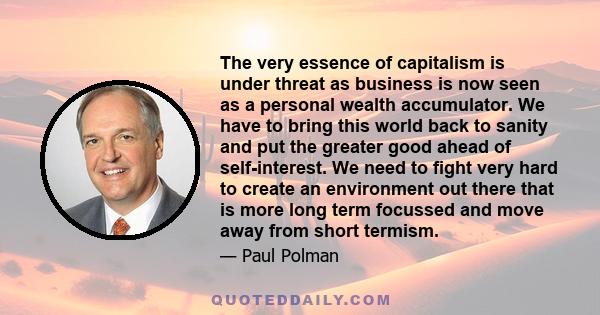 The very essence of capitalism is under threat as business is now seen as a personal wealth accumulator. We have to bring this world back to sanity and put the greater good ahead of self-interest. We need to fight very hard to create an environment out there that is more long term focussed and move away from short termism.

— Paul Polman

QUOTEDDAILY.COM